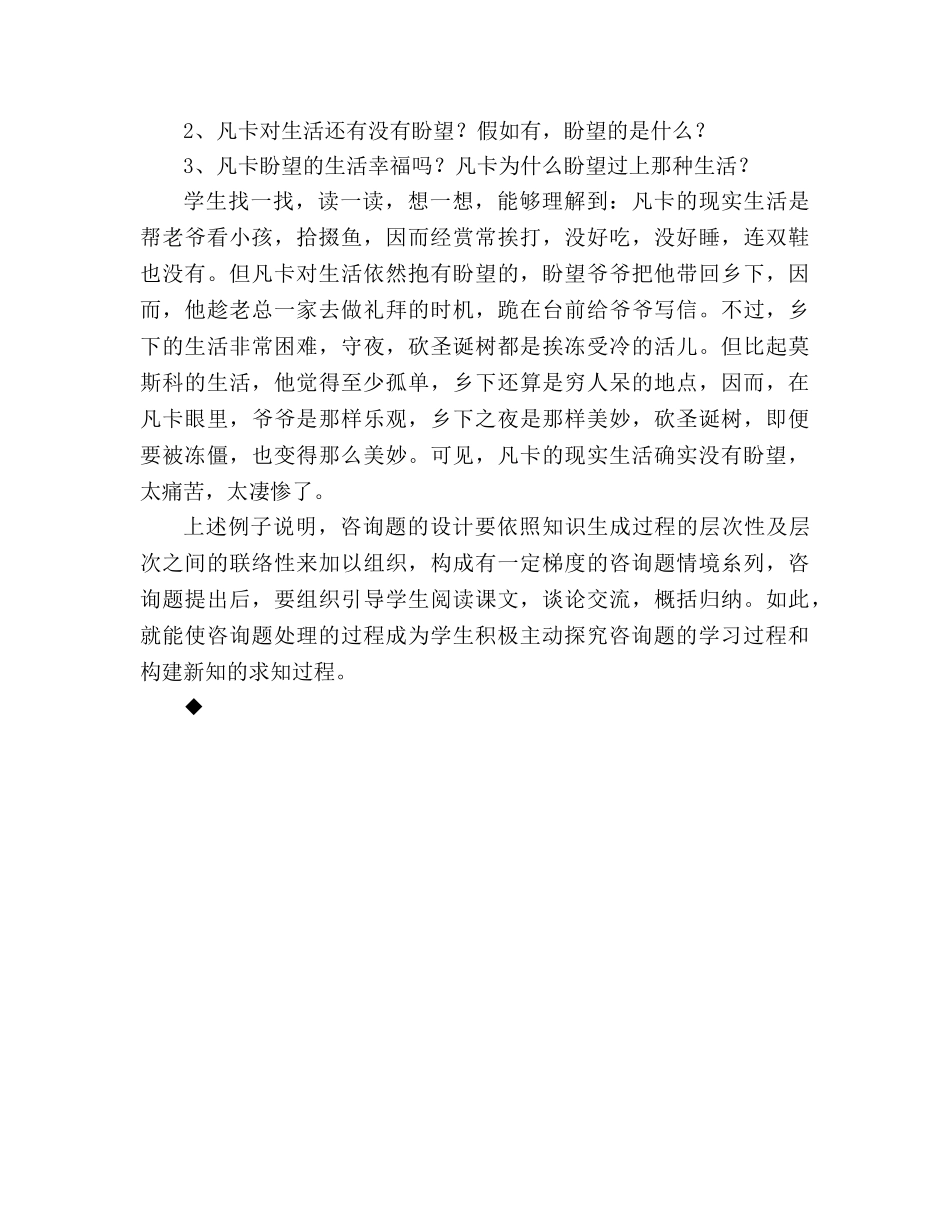 2、凡卡对生活还有没有盼望？假如有，盼望的是什么？

3、凡卡盼望的生活幸福吗？凡卡为什么盼望过上那种生活？

学生找一找，读一读，想一想，能够理解到：凡卡的现实生活是帮老爷看小孩，拾掇鱼，因而经赏常挨打，没好吃，没好睡，连双鞋也没有。但凡卡对生活依然抱有盼望的，盼望爷爷把他带回乡下，因而，他趁老总一家去做礼拜的时机，跪在台前给爷爷写信。不过，乡下的生活非常困难，守夜，砍圣诞树都是挨冻受冷的活儿。但比起莫斯科的生活，他觉得至少孤单，乡下还算是穷人呆的地点，因而，在凡卡眼里，爷爷是那样乐观，乡下之夜是那样美妙，砍圣诞树，即便要被冻僵，也变得那么美妙。可见，凡卡的现实生活确实没有盼望，太痛苦，太凄惨了。

上述例子说明，咨询题的设计要依照知识生成过程的层次性及层次之间的联络性来加以组织，构成有一定梯度的咨询题情境系列，咨询题提出后，要组织引导学生阅读课文，谈论交流，概括归纳。如此，就能使咨询题处理的过程成为学生积极主动探究咨询题的学习过程和构建新知的求知过程。

◆